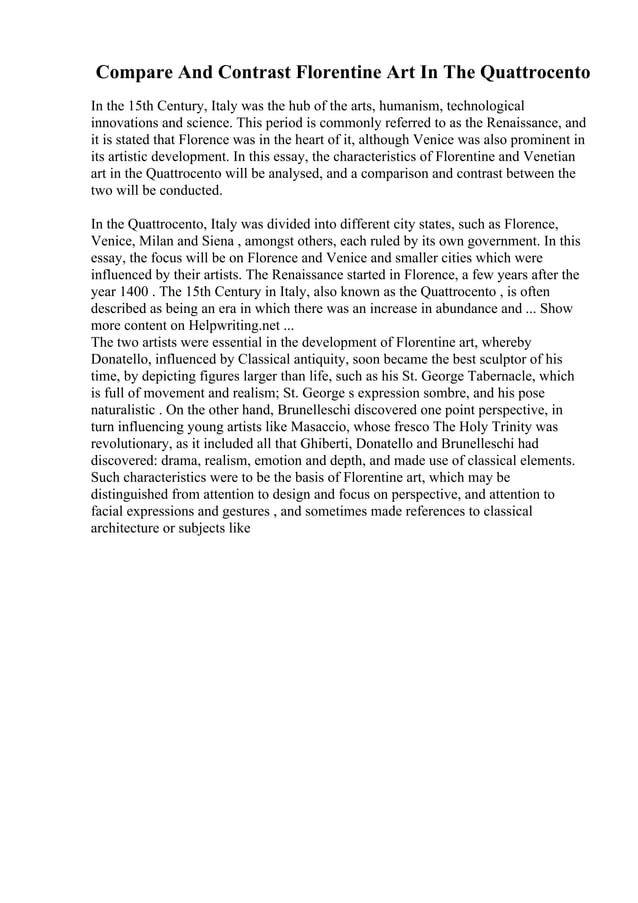 Compare And Contrast Florentine Art In The Quattrocento

In the 15th Century, Italy was the hub of the arts, humanism, technological innovations and science. This period is commonly referred to as the Renaissance, and it is stated that Florence was in the heart of it, although Venice was also prominent in its artistic development. In this essay, the characteristics of Florentine and Venetian art in the Quattrocento will be analysed, and a comparison and contrast between the two will be conducted.

In the Quattrocento, Italy was divided into different city states, such as Florence, Venice, Milan and Siena , amongst others, each ruled by its own government. In this essay, the focus will be on Florence and Venice and smaller cities which were influenced by their artists. The Renaissance started in Florence, a few years after the year 1400 . The 15th Century in Italy, also known as the Quattrocento , is often described as being an era in which there was an increase in abundance and ... Show more content on Helpwriting.net ...
The two artists were essential in the development of Florentine art, whereby Donatello, influenced by Classical antiquity, soon became the best sculptor of his time, by depicting figures larger than life, such as his St. George Tabernacle, which is full of movement and realism; St. George s expression sombre, and his pose naturalistic . On the other hand, Brunelleschi discovered one point perspective, in turn influencing young artists like Masaccio, whose fresco The Holy Trinity was revolutionary, as it included all that Ghiberti, Donatello and Brunelleschi had discovered: drama, realism, emotion and depth, and made use of classical elements. Such characteristics were to be the basis of Florentine art, which may be distinguished from attention to design and focus on perspective, and attention to facial expressions and gestures , and sometimes made references to classical architecture or subjects like